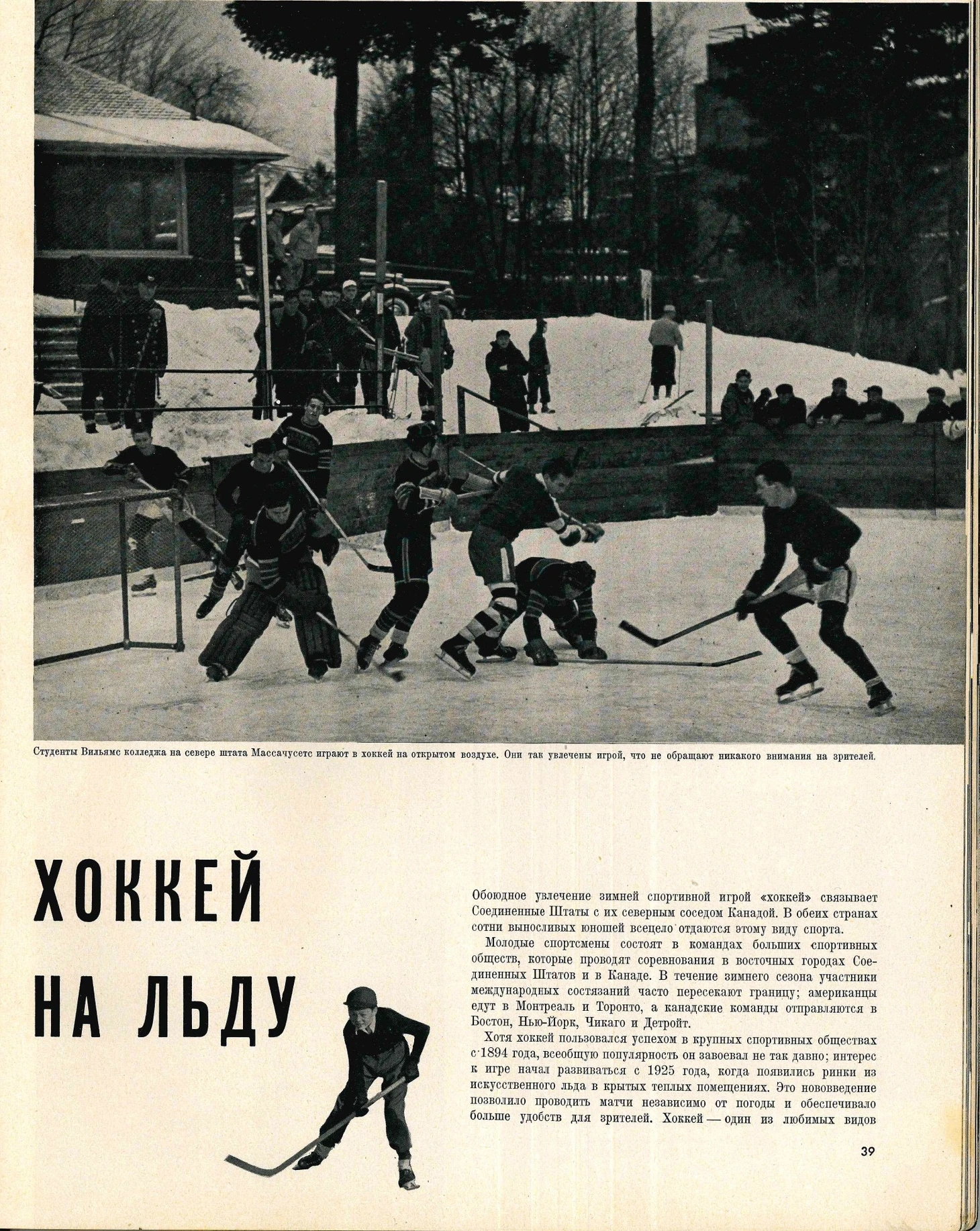 Студенты Вильямс колледжа на севере штата Массачусетс играют в хоккей на открытом воздухе. Они так увлечены игрой, что не обращают никакого внимания на зрителей.

ХОККЕЙ НА ЛЬДУ

Обоюдное увлечение зимней спортивной игрой «хоккей» связывает Соединенные Штаты с их северным соседом Канадой. В обеих странах сотни выносливых юношей всецело отдаются этому виду спорта.

Молодые спортсмены состоят в командах больших спортивных обществ, которые проводят соревнования в восточных городах Соединенных Штатов и в Канаде. В течение зимнего сезона участники международных состязаний часто пересекают границу; американцы едут в Монтреаль и Торонто, а канадские команды отправляются в Бостон, Нью-Йорк, Чикаго и Детройт.

Хотя хоккей пользовался успехом в крупных спортивных обществах с 1894 года, всеобщую популярность он завоевал не так давно; интерес к игре начал развиваться с 1925 года, когда появились ринки из искусственного льда в крытых теплых помещениях. Это нововведение позволило проводить матчи независимо от погоды и обеспечивало больше удобств для зрителей. Хоккей — один из любимых видов

39